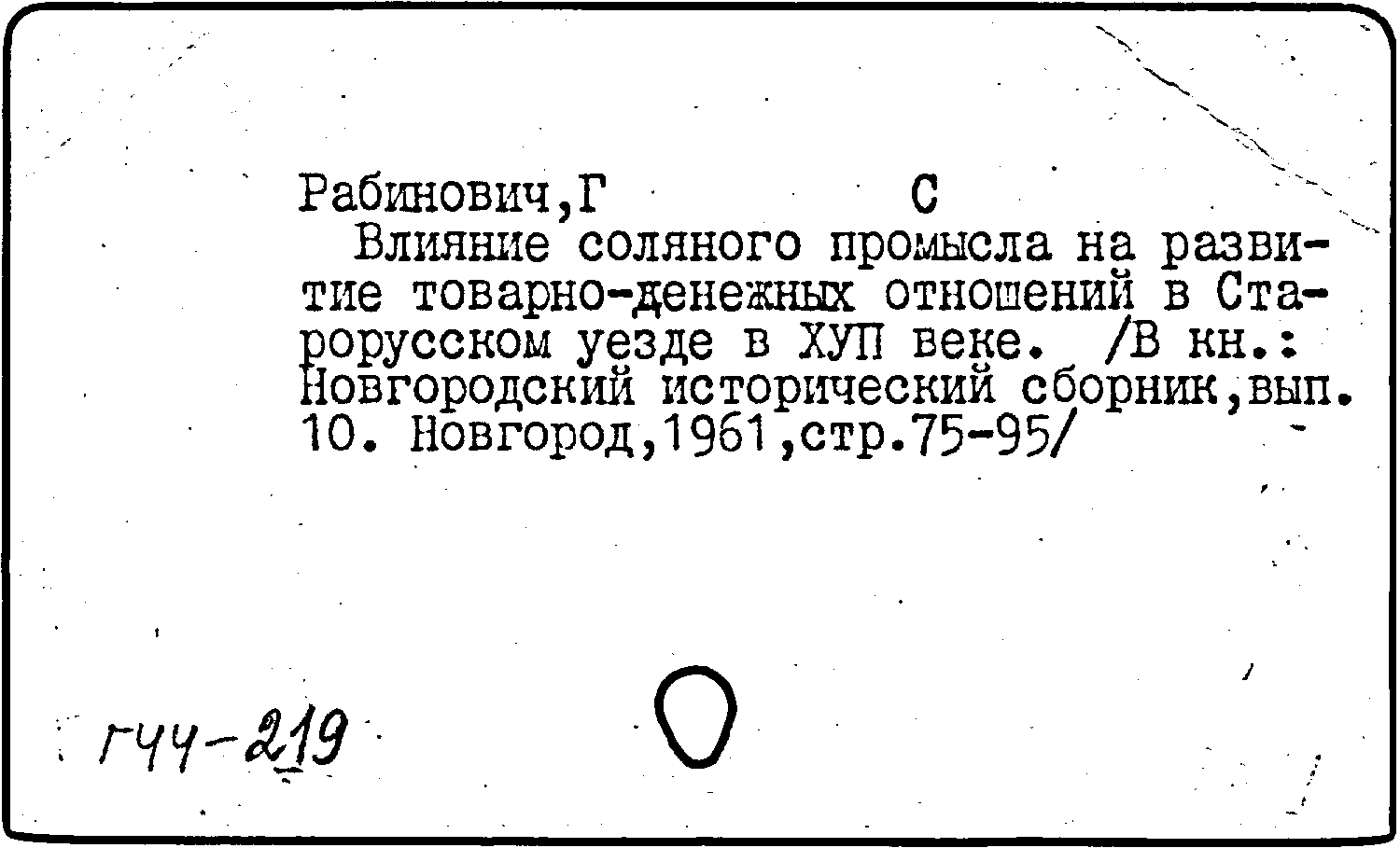 Рабинович,Г С
Влияние соляного промысла на развитие товарно-денежных отношений в Старорусском уезде в ХУП веке. /В кн.: Новгородский исторический сборник,вып. 10. Новгород,1961,стр.75-95/

Г44-219